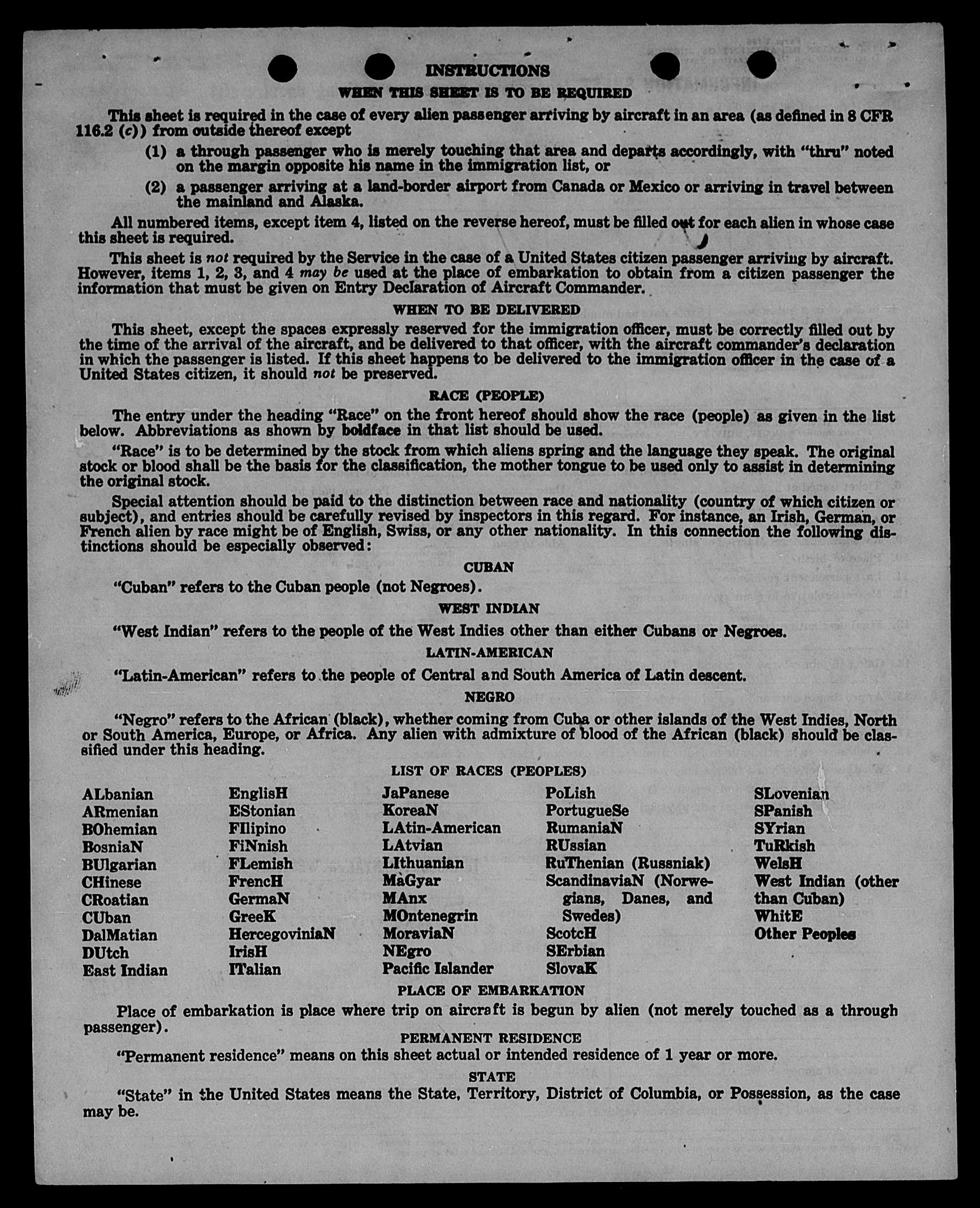 INSTRUCTIONS

WHEN THIS SHEET IS TO BE REQUIRED

This sheet is required in the case of every alien passenger arriving by aircraft in an area (as defined in 8 CFR 116.2 (c)) from outside thereof except

(1) a through passenger who is merely touching that area and departs accordingly, with "thru" noted on the margin opposite his name in the immigration list, or

(2) a passenger arriving at a land-border airport from Canada or Mexico or arriving in travel between the mainland and Alaska.

All numbered items, except item 4, listed on the reverse hereof, must be filled out for each alien in whose case this sheet is required.

This sheet is not required by the Service in the case of a United States citizen passenger arriving by aircraft. However, items 1, 2, 3, and 4 may be used at the place of embarkation to obtain from a citizen passenger the information that must be given on Entry Declaration of Aircraft Commander.

WHEN TO BE DELIVERED

This sheet, except the spaces expressly reserved for the immigration officer, must be correctly filled out by the time of the arrival of the aircraft, and be delivered to that officer, with the aircraft commander's declaration in which the passenger is listed. If this sheet happens to be delivered to the immigration officer in the case of a United States citizen, it should not be preserved.

RACE (PEOPLE)

The entry under the heading "Race" on the front hereof should show the race (people) as given in the list below. Abbreviations as shown by boldface in that list should be used.

"Race" is to be determined by the stock from which aliens spring and the language they speak. The original stock or blood shall be the basis for the classification, the mother tongue to be used only to assist in determining the original stock.

Special attention should be paid to the distinction between race and nationality (country of which citizen or subject), and entries should be carefully revised by inspectors in this regard. For instance, an Irish, German, or French alien by race might be of English, Swiss, or any other nationality. In this connection the following distinctions should be especially observed:

CUBAN

"Cuban" refers to the Cuban people (not Negroes).

WEST INDIAN

"West Indian" refers to the people of the West Indies other than either Cubans or Negroes.

LATIN-AMERICAN

"Latin-American" refers to the people of Central and South America of Latin descent.

NEGRO

"Negro" refers to the African (black), whether coming from Cuba or other islands of the West Indies, North or South America, Europe, or Africa. Any alien with admixture of blood of the African (black) should be classified under this heading.

LIST OF RACES (PEOPLES)

ALbanian
ARmenian
BOhemian
BosniaN
BUlgarian
CHinese
CRoatian
CUban
DalMatian
DUtch
East Indian

EnglisH
EStonian
FIlipino
FiNnish
FLemish
FrencH
GermaN
GreeK
HercegoviniaN
IrisH
ITalian

JaPanese
KoreaN
LAtin-American
LAtvian
LIthuanian
MaGyar
MAnx
MOntenegrin
MoraviaN
NEgro
Pacific Islander

PoLish
PortugueSe
RumaniaN
RUssian
RuThenian (Russniak)
ScandinaviaN (Norwegians, Danes, and Swedes)
ScotcH
SErbian
SlovaK

SLovenian
SPanish
SYrian
TuRkish
WelsH
West Indian (other than Cuban)
WhitE
Other Peoples

PLACE OF EMBARKATION

Place of embarkation is place where trip on aircraft is begun by alien (not merely touched as a through passenger).

PERMANENT RESIDENCE

"Permanent residence" means on this sheet actual or intended residence of 1 year or more.

STATE

"State" in the United States means the State, Territory, District of Columbia, or Possession, as the case may be.